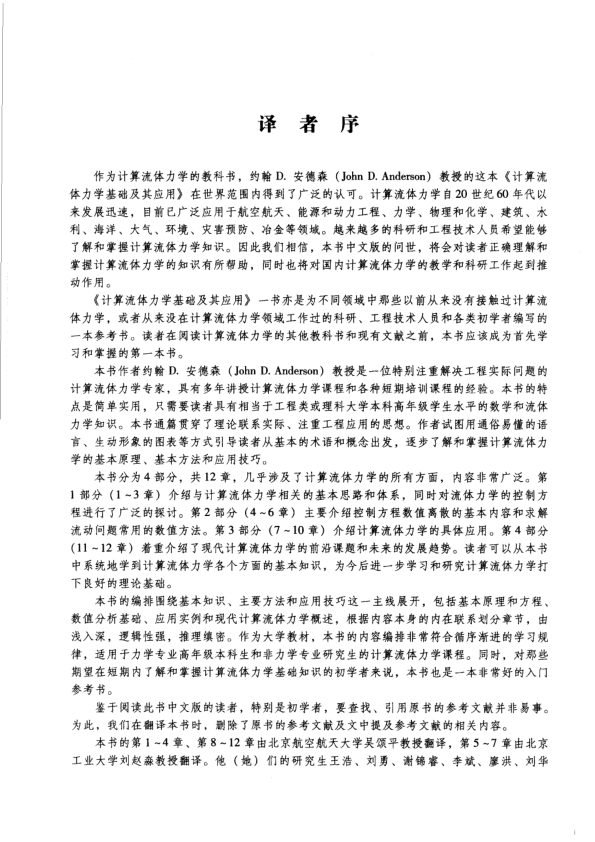 译 者 序

作为计算流体力学的教科书，约翰 D. 安德森（John D. Anderson）教授的这本《计算流体力学基础及其应用》在世界范围内得到了广泛的认可。计算流体力学自20世纪60年代以来发展迅速，目前已广泛应用于航空航天、能源和动力工程、力学、物理和化学、建筑、水利、海洋、大气、环境、灾害预防、冶金等领域。越来越多的科研和工程技术人员希望能够了解和掌握计算流体力学知识。因此我们相信，本书中文版的问世，将会对读者正确理解和掌握计算流体力学的知识有所帮助，同时也将对国内计算流体力学的教学和科研工作起到推动作用。

《计算流体力学基础及其应用》一书亦是为不同领域中那些以前从来没有接触过计算流体力学，或者从来没在计算流体力学领域工作过的科研、工程技术人员和各类初学者编写的一本参考书。读者在阅读计算流体力学的其他教科书和现有文献之前，本书应该成为首先学习和掌握的第一本书。

本书作者约翰 D. 安德森（John D. Anderson）教授是一位特别注重解决工程实际问题的计算流体力学专家，具有多年讲授计算流体力学课程和各种短期培训课程的经验。本书的特点是简单实用，只需要读者具有相当于工程类或理科大学本科高年级学生水平的数学和流体力学知识。本书通篇贯穿了理论联系实际、注重工程应用的思想。作者试图用通俗易懂的语言、生动形象的图表等方式引导读者从基本的术语和概念出发，逐步了解和掌握计算流体力学的基本原理、基本方法和应用技巧。

本书分为4部分，共12章，几乎涉及了计算流体力学的所有方面，内容非常广泛。第1部分（1~3章）介绍与计算流体力学相关的基本思路和体系，同时对流体力学的控制方程进行了广泛的探讨。第2部分（4~6章）主要介绍控制方程数值离散的基本内容和求解流动问题常用的数值方法。第3部分（7~10章）介绍计算流体力学的具体应用。第4部分（11~12章）着重介绍了现代计算流体力学的前沿课题和未来的发展趋势。读者可以从本书中系统地学到计算流体力学各个方面的基本知识，为今后进一步学习和研究计算流体力学打下良好的理论基础。

本书的编排围绕基本知识、主要方法和应用技巧这一主线展开，包括基本原理和方程、数值分析基础、应用实例和现代计算流体力学概述，根据内容本身的内在联系划分章节，由浅入深，逻辑性强，推理缜密。作为大学教材，本书的内容编排非常符合循序渐进的学习规律，适用于力学专业高年级本科生和非力学专业研究生的计算流体力学课程。同时，对那些期望在短期内了解和掌握计算流体力学基础知识的初学者来说，本书也是一本非常好的入门参考书。

鉴于阅读此书中文版的读者，特别是初学者，要查找、引用原书的参考文献并非易事。为此，我们在翻译本书时，删除了原书的参考文献及文中提及参考文献的相关内容。

本书的第1~4章、第8~12章由北京航空航天大学吴颂平教授翻译，第5~7章由北京工业大学刘赵淼教授翻译。他（她）们的研究生王浩、刘勇、谢锦睿、李斌、廖洪、刘华